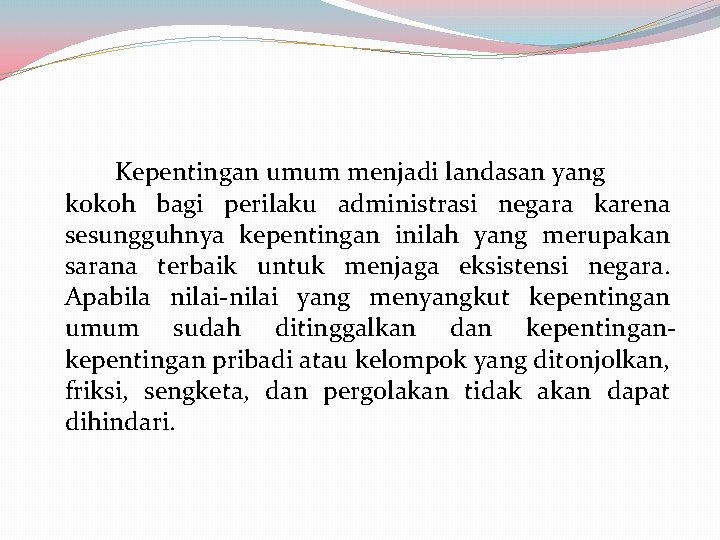 Kepentingan umum menjadi landasan yang kokoh bagi perilaku administrasi negara karena sesungguhnya kepentingan inilah yang merupakan sarana terbaik untuk menjaga eksistensi negara. Apabila nilai-nilai yang menyangkut kepentingan umum sudah ditinggalkan dan kepentingan-kepentingan pribadi atau kelompok yang ditonjolkan, friksi, sengketa, dan pergolakan tidak akan dapat dihindari.